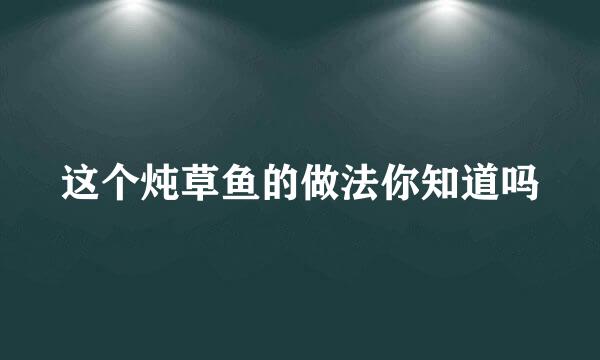 这个炖草鱼的做法你知道吗